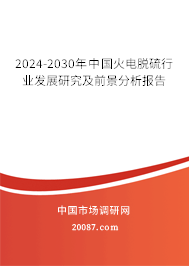 2024-2030年中国火电脱硫行业发展研究及前景分析报告

中国市场调研网

20087.com